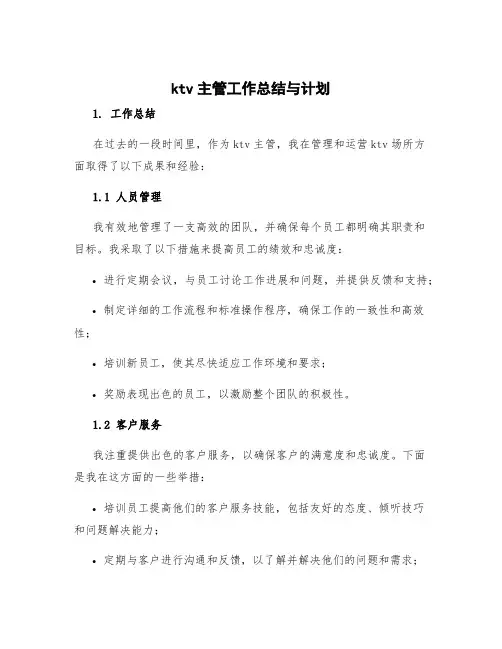 ktv 主管工作总结与计划

1. 工作总结

在过去的一段时间里，作为 ktv 主管，我在管理和运营 ktv 场所方面取得了以下成果和经验：

1.1 人员管理

我有效地管理了一支高效的团队，并确保每个员工都明确其职责和目标。我采取了以下措施来提高员工的绩效和忠诚度：

• 进行定期会议，与员工讨论工作进展和问题，并提供反馈和支持；

• 制定详细的工作流程和标准操作程序，确保工作的一致性和高效性；

• 培训新员工，使其尽快适应工作环境和要求；

• 奖励表现出色的员工，以激励整个团队的积极性。

1.2 客户服务

我注重提供出色的客户服务，以确保客户的满意度和忠诚度。下面是我在这方面的一些举措：

• 培训员工提高他们的客户服务技能，包括友好的态度、倾听技巧和问题解决能力；

• 定期与客户进行沟通和反馈，以了解并解决他们的问题和需求；